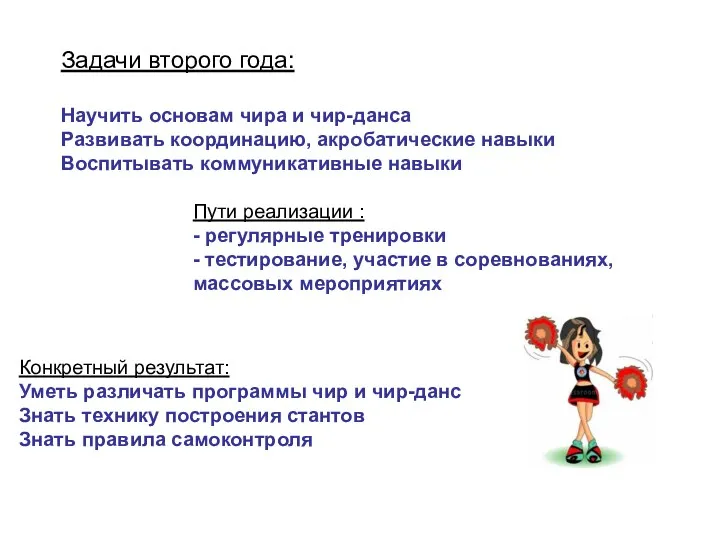 Задачи второго года:

Научить основам чира и чир-данса
Развивать координацию, акробатические навыки
Воспитывать коммуникативные навыки

Пути реализации :
- регулярные тренировки
- тестирование, участие в соревнованиях, массовых мероприятиях

Конкретный результат:
Уметь различать программы чир и чир-данс
Знать технику построения стантов
Знать правила самоконтроля